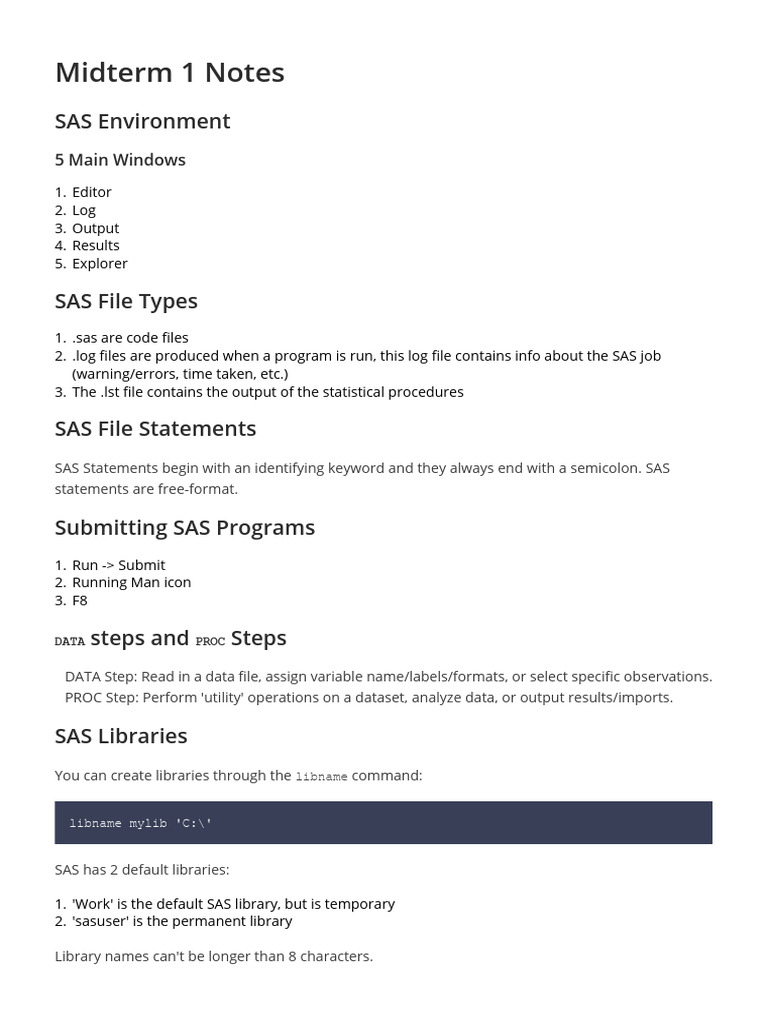 Midterm 1 Notes

SAS Environment

5 Main Windows

1. Editor
2. Log
3. Output
4. Results
5. Explorer

SAS File Types

1. .sas are code files
2. .log files are produced when a program is run, this log file contains info about the SAS job (warning/errors, time taken, etc.)
3. The .lst file contains the output of the statistical procedures

SAS File Statements

SAS Statements begin with an identifying keyword and they always end with a semicolon. SAS statements are free-format.

Submitting SAS Programs

1. Run -> Submit
2. Running Man icon
3. F8

DATA steps and PROC Steps

DATA Step: Read in a data file, assign variable name/labels/formats, or select specific observations.
PROC Step: Perform 'utility' operations on a dataset, analyze data, or output results/imports.

SAS Libraries

You can create libraries through the libname command:

libname mylib 'C:\'

SAS has 2 default libraries:

1. 'Work' is the default SAS library, but is temporary
2. 'sasuser' is the permanent library

Library names can't be longer than 8 characters.